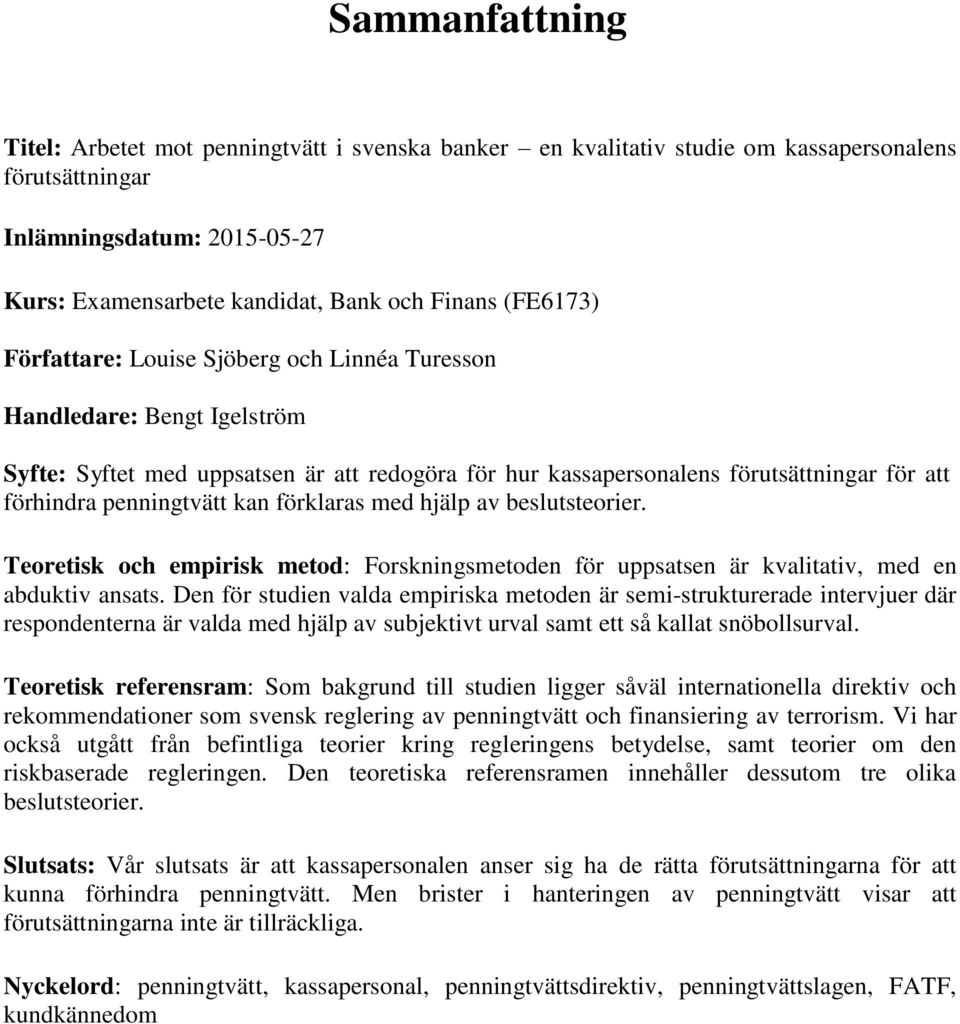 Sammanfattning

Titel: Arbetet mot penningtvätt i svenska banker – en kvalitativ studie om kassapersonalens förutsättningar

Inlämningsdatum: 2015-05-27

Kurs: Examensarbete kandidat, Bank och Finans (FE6173)

Författare: Louise Sjöberg och Linnéa Turesson

Handledare: Bengt Igelström

Syfte: Syftet med uppsatsen är att redogöra för hur kassapersonalens förutsättningar för att förhindra penningtvätt kan förklaras med hjälp av beslutsteorier.

Teoretisk och empirisk metod: Forskningsmetoden för uppsatsen är kvalitativ, med en abduktiv ansats. Den för studien valda empiriska metoden är semi-strukturerade intervjuer där respondenterna är valda med hjälp av subjektivt urval samt ett så kallat snöbollsurval.

Teoretisk referensram: Som bakgrund till studien ligger såväl internationella direktiv och rekommendationer som svensk reglering av penningtvätt och finansiering av terrorism. Vi har också utgått från befintliga teorier kring regleringens betydelse, samt teorier om den riskbaserade regleringen. Den teoretiska referensramen innehåller dessutom tre olika beslutsteorier.

Slutsats: Vår slutsats är att kassapersonalen anser sig ha de rätta förutsättningarna för att kunna förhindra penningtvätt. Men brister i hanteringen av penningtvätt visar att förutsättningarna inte är tillräckliga.

Nyckelord: penningtvätt, kassapersonal, penningtvättsdirektiv, penningtvättslagen, FATF, kundkännedom